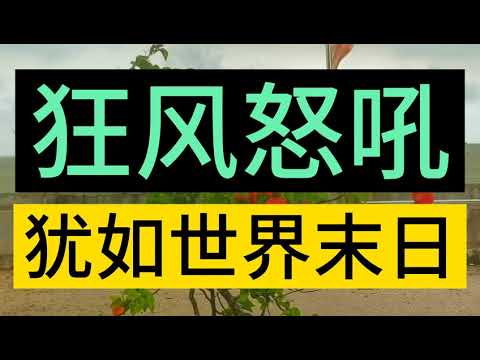 狂风怒吼

犹如世界末日